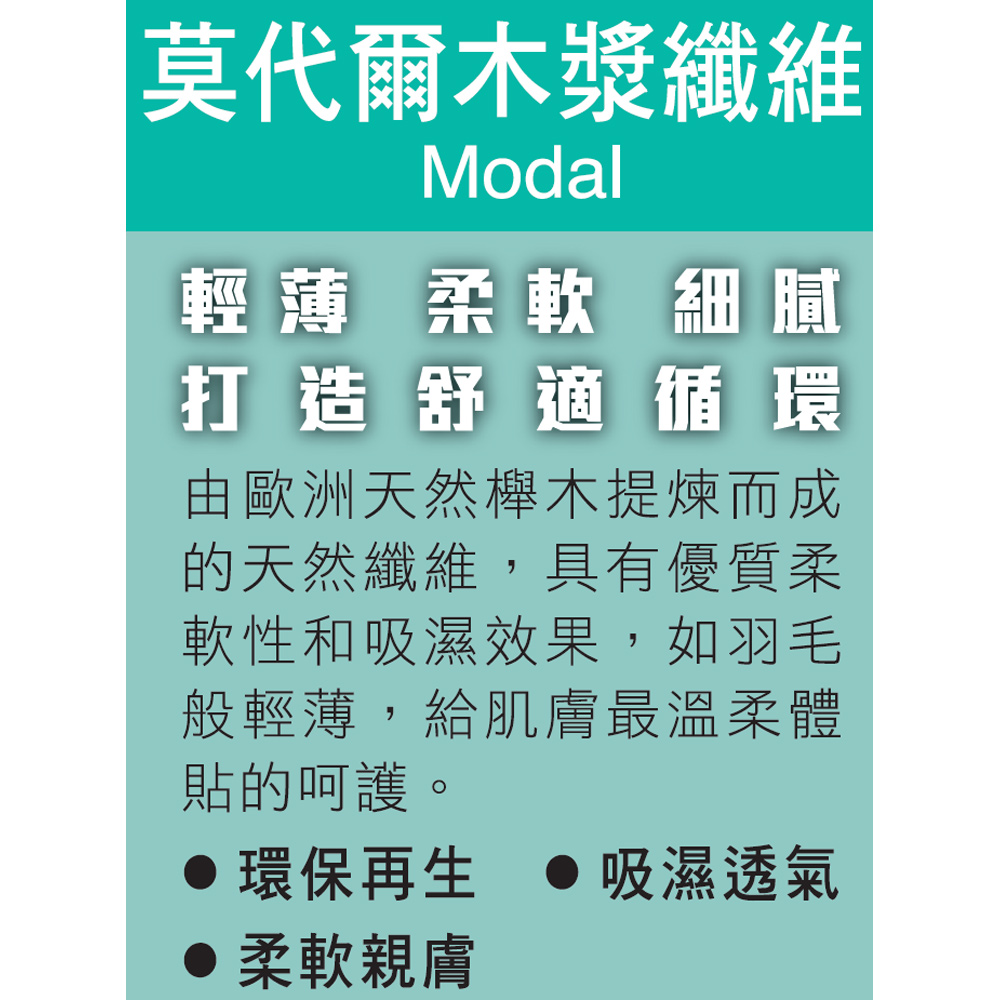 莫代爾木漿纖維
Modal

輕薄 柔軟 細膩
打造舒適循環

由歐洲天然櫸木提煉而成的天然纖維，具有優質柔軟性和吸濕效果，如羽毛般輕薄，給肌膚最溫柔體貼的呵護。

• 環保再生 • 吸濕透氣
• 柔軟親膚